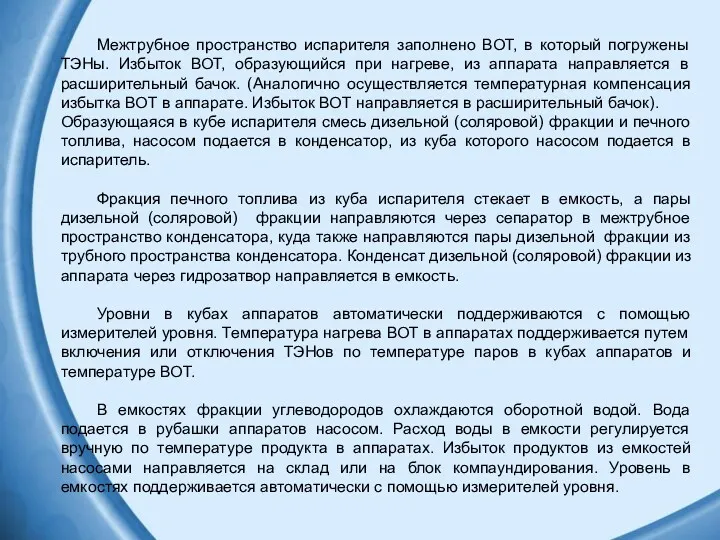 Межтрубное пространство испарителя заполнено ВОТ, в который погружены ТЭНы. Избыток ВОТ, образующийся при нагреве, из аппарата направляется в расширительный бачок. (Аналогично осуществляется температурная компенсация избытка ВОТ в аппарате. Избыток ВОТ направляется в расширительный бачок). Образующаяся в кубе испарителя смесь дизельной (соляровой) фракции и печного топлива, насосом подается в конденсатор, из куба которого насосом подается в испаритель.

Фракция печного топлива из куба испарителя стекает в емкость, а пары дизельной (соляровой) фракции направляются через сепаратор в межтрубное пространство конденсатора, куда также направляются пары дизельной фракции из трубного пространства конденсатора. Конденсат дизельной (соляровой) фракции из аппарата через гидрозатвор направляется в емкость.

Уровни в кубах аппаратов автоматически поддерживаются с помощью измерителей уровня. Температура нагрева ВОТ в аппаратах поддерживается путем включения или отключения ТЭНов по температуре паров в кубах аппаратов и температуре ВОТ.

В емкостях фракции углеводородов охлаждаются оборотной водой. Вода подается в рубашки аппаратов насосом. Расход воды в емкости регулируется вручную по температуре продукта в аппаратах. Избыток продуктов из емкостей насосами направляется на склад или на блок компаундирования. Уровень в емкостях поддерживается автоматически с помощью измерителей уровня.